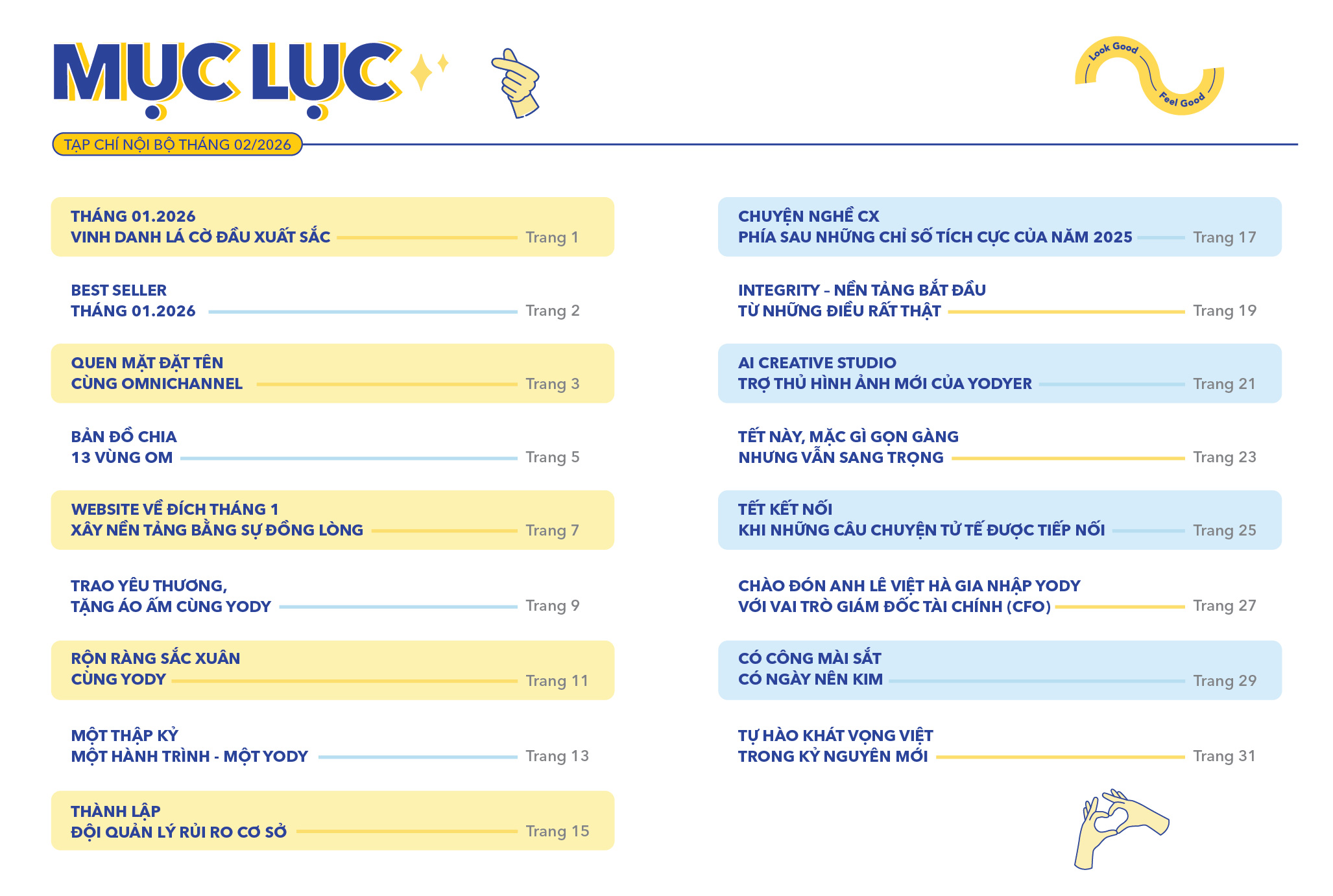 MỤC LỤC

Look Good Feel Good

TẠP CHÍ NỘI BỘ THÁNG 02/2026

THÁNG 01.2026
VINH DANH LÁ CỜ ĐẦU XUẤT SẮC Trang 1

BEST SELLER
THÁNG 01.2026 Trang 2

QUEN MẶT ĐẶT TÊN
CÙNG OMNICHANNEL Trang 3

BẢN ĐỒ CHIA
13 VÙNG OM Trang 5

WEBSITE VỀ ĐÍCH THÁNG 1
XÂY NỀN TẢNG BẰNG SỰ ĐỒNG LÒNG Trang 7

TRAO YÊU THƯƠNG,
TẶNG ÁO ẤM CÙNG YODY Trang 9

RỘN RÀNG SẮC XUÂN
CÙNG YODY Trang 11

MỘT THẬP KỶ
MỘT HÀNH TRÌNH - MỘT YODY Trang 13

THÀNH LẬP
ĐỘI QUẢN LÝ RỦI RO CƠ SỞ Trang 15

CHUYỆN NGHỀ CX
PHÍA SAU NHỮNG CHỈ SỐ TÍCH CỰC CỦA NĂM 2025 Trang 17

INTEGRITY – NỀN TẢNG BẮT ĐẦU
TỪ NHỮNG ĐIỀU RẤT THẬT Trang 19

AI CREATIVE STUDIO
TRỢ THỦ HÌNH ẢNH MỚI CỦA YODYER Trang 21

TẾT NÀY, MẶC GÌ GỌN GÀNG
NHƯNG VẪN SANG TRỌNG Trang 23

TẾT KẾT NỐI
KHI NHỮNG CÂU CHUYỆN TỬ TẾ ĐƯỢC TIẾP NỐI Trang 25

CHÀO ĐÓN ANH LÊ VIỆT HÀ GIA NHẬP YODY
VỚI VAI TRÒ GIÁM ĐỐC TÀI CHÍNH (CFO) Trang 27

CÓ CÔNG MÀI SẮT
CÓ NGÀY NÊN KIM Trang 29

TỰ HÀO KHÁT VỌNG VIỆT
TRONG KỶ NGUYÊN MỚI Trang 31